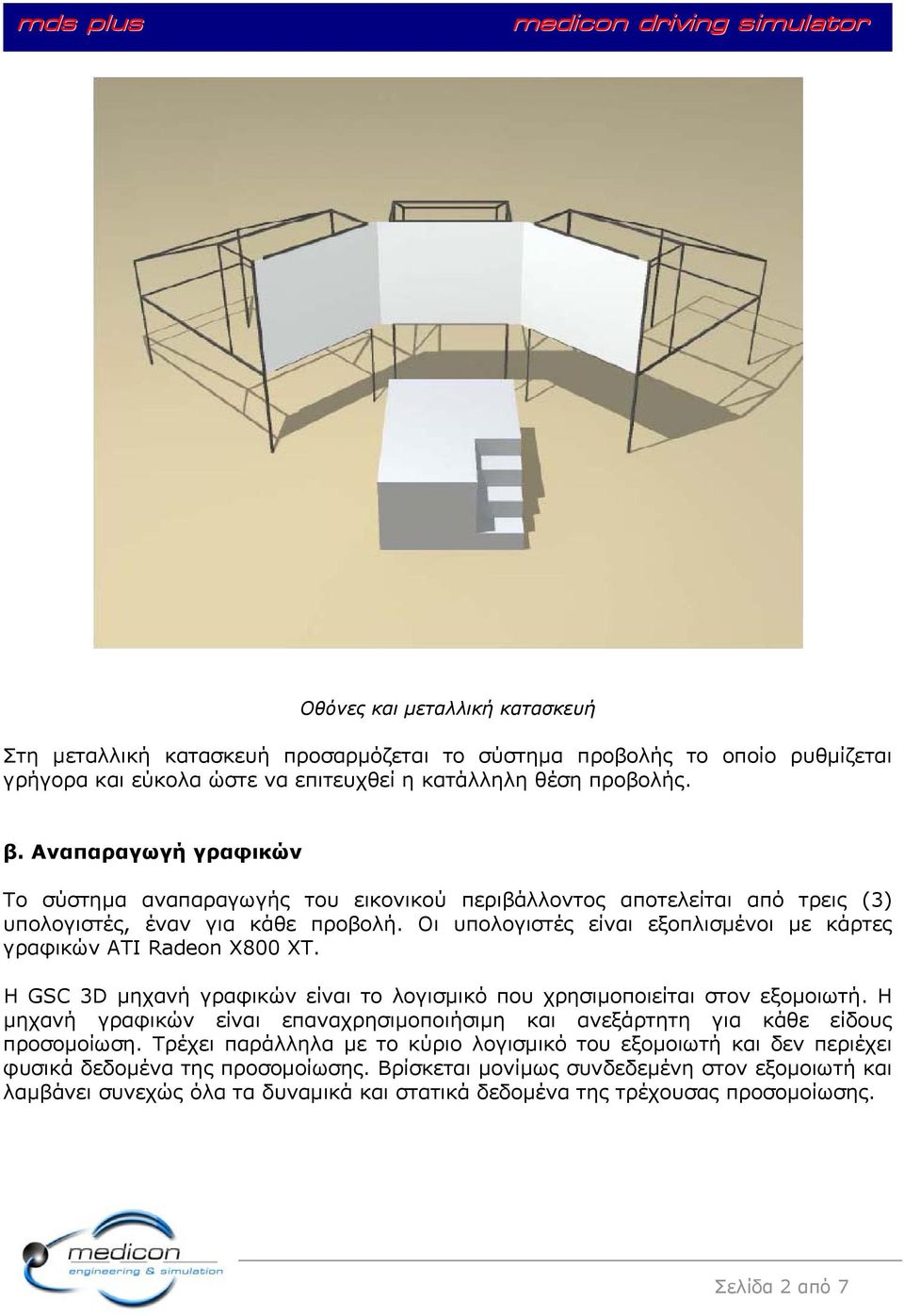 mds plus medicon driving simulator

Οθόνες και μεταλλική κατασκευή

Στη μεταλλική κατασκευή προσαρμόζεται το σύστημα προβολής το οποίο ρυθμίζεται γρήγορα και εύκολα ώστε να επιτευχθεί η κατάλληλη θέση προβολής.

β. Αναπαραγωγή γραφικών

Το σύστημα αναπαραγωγής του εικονικού περιβάλλοντος αποτελείται από τρεις (3) υπολογιστές, έναν για κάθε προβολή. Οι υπολογιστές είναι εξοπλισμένοι με κάρτες γραφικών ATI Radeon X800 XT.

Η GSC 3D μηχανή γραφικών είναι το λογισμικό που χρησιμοποιείται στον εξομοιωτή. Η μηχανή γραφικών είναι επαναχρησιμοποιήσιμη και ανεξάρτητη για κάθε είδους προσομοίωση. Τρέχει παράλληλα με το κύριο λογισμικό του εξομοιωτή και δεν περιέχει φυσικά δεδομένα της προσομοίωσης. Βρίσκεται μονίμως συνδεδεμένη στον εξομοιωτή και λαμβάνει συνεχώς όλα τα δυναμικά και στατικά δεδομένα της τρέχουσας προσομοίωσης.

medicon engineering & simulation

Σελίδα 2 από 7